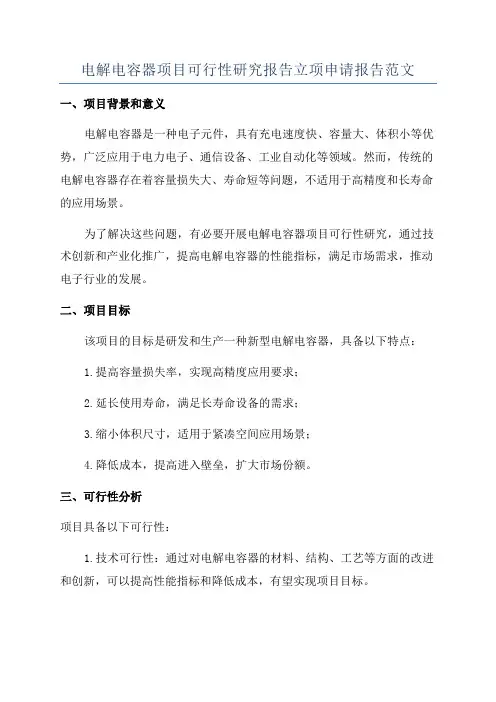 电解电容器项目可行性研究报告立项申请报告范文

一、项目背景和意义

电解电容器是一种电子元件，具有充电速度快、容量大、体积小等优势，广泛应用于电力电子、通信设备、工业自动化等领域。然而，传统的电解电容器存在着容量损失大、寿命短等问题，不适用于高精度和长寿命的应用场景。

为了解决这些问题，有必要开展电解电容器项目可行性研究，通过技术创新和产业化推广，提高电解电容器的性能指标，满足市场需求，推动电子行业的发展。

二、项目目标

该项目的目标是研发和生产一种新型电解电容器，具备以下特点：

1.提高容量损失率，实现高精度应用要求；

2.延长使用寿命，满足长寿命设备的需求；

3.缩小体积尺寸，适用于紧凑空间应用场景；

4.降低成本，提高进入壁垒，扩大市场份额。

三、可行性分析

项目具备以下可行性：

1.技术可行性：通过对电解电容器的材料、结构、工艺等方面的改进和创新，可以提高性能指标和降低成本，有望实现项目目标。